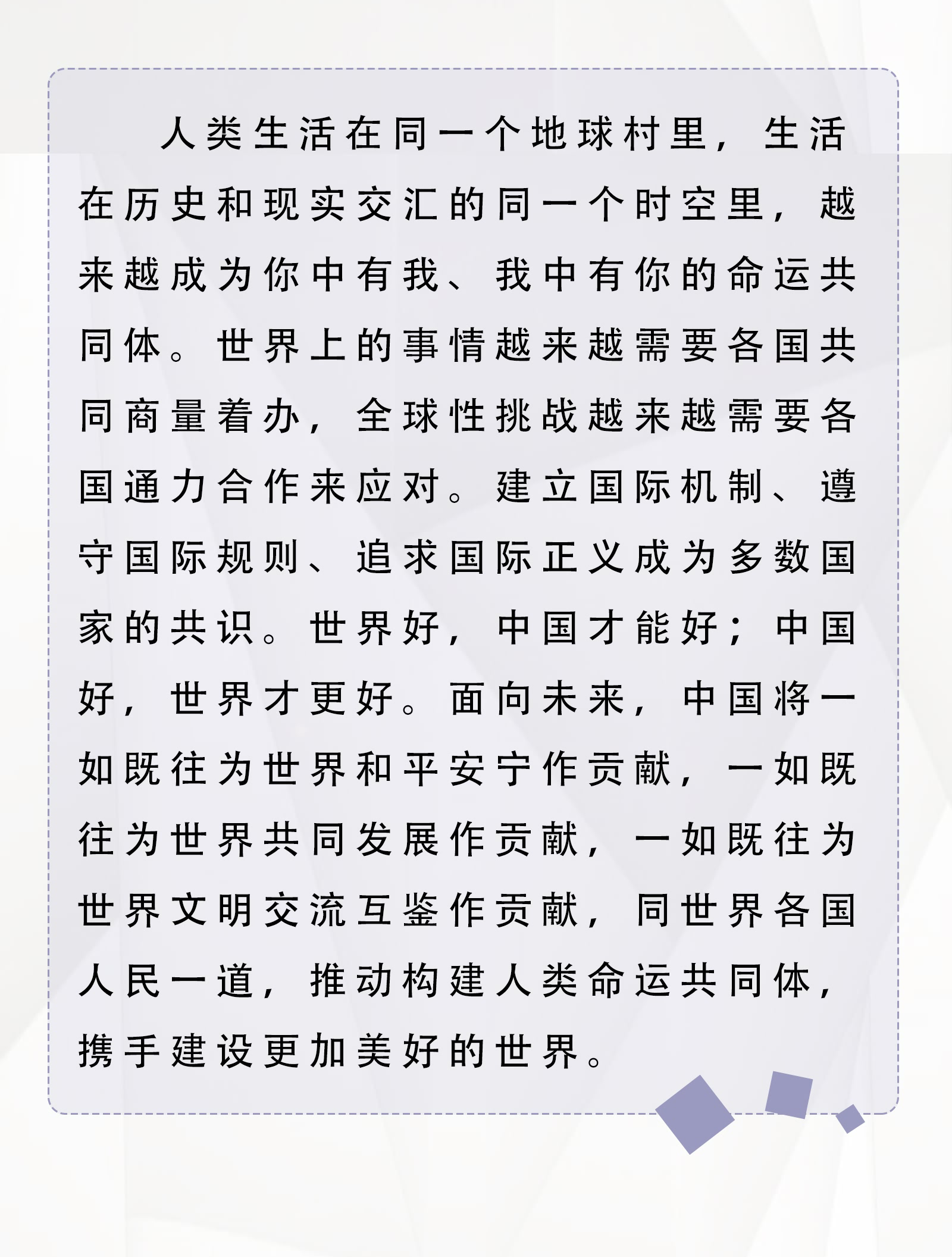 人类生活在同一个地球村里，生活在历史和现实交汇的同一个时空里，越来越成为你中有我、我中有你的命运共同体。世界上的事情越来越需要各国共同商量着办，全球性挑战越来越需要各国通力合作来应对。建立国际机制、遵守国际规则、追求国际正义成为多数国家的共识。世界好，中国才能好；中国好，世界才更好。面向未来，中国将一如既往为世界和平安宁作贡献，一如既往为世界共同发展作贡献，一如既往为世界文明交流互鉴作贡献，同世界各国人民一道，推动构建人类命运共同体，携手建设更加美好的世界。